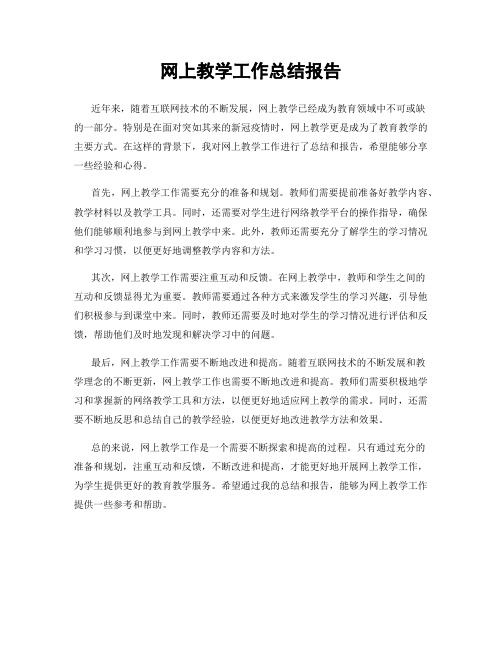 网上教学工作总结报告

近年来，随着互联网技术的不断发展，网上教学已经成为教育领域中不可或缺的一部分。特别是在面对突如其来的新冠疫情时，网上教学更是成为了教育教学的主要方式。在这样的背景下，我对网上教学工作进行了总结和报告，希望能够分享一些经验和心得。

首先，网上教学工作需要充分的准备和规划。教师们需要提前准备好教学内容、教学材料以及教学工具。同时，还需要对学生进行网络教学平台的操作指导，确保他们能够顺利地参与到网上教学中来。此外，教师还需要充分了解学生的学习情况和学习习惯，以便更好地调整教学内容和方法。

其次，网上教学工作需要注重互动和反馈。在网上教学中，教师和学生之间的互动和反馈显得尤为重要。教师需要通过各种方式来激发学生的学习兴趣，引导他们积极参与到课堂中来。同时，教师还需要及时地对学生的学习情况进行评估和反馈，帮助他们及时地发现和解决学习中的问题。

最后，网上教学工作需要不断地改进和提高。随着互联网技术的不断发展和教学理念的不断更新，网上教学工作也需要不断地改进和提高。教师们需要积极地学习和掌握新的网络教学工具和方法，以便更好地适应网上教学的需求。同时，还需要不断地反思和总结自己的教学经验，以便更好地改进教学方法和效果。

总的来说，网上教学工作是一个需要不断探索和提高的过程。只有通过充分的准备和规划，注重互动和反馈，不断改进和提高，才能更好地开展网上教学工作，为学生提供更好的教育教学服务。希望通过我的总结和报告，能够为网上教学工作提供一些参考和帮助。